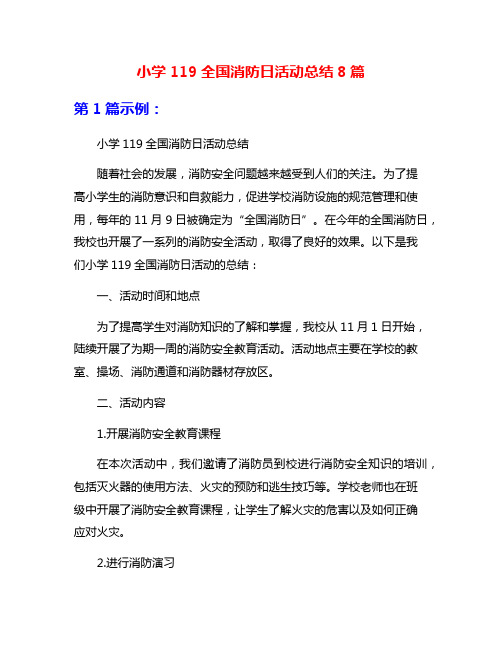 小学 119 全国消防日活动总结 8 篇

第 1 篇示例：

小学 119 全国消防日活动总结

随着社会的发展，消防安全问题越来越受到人们的关注。为了提高小学生的消防意识和自救能力，促进学校消防设施的规范管理和使用，每年的 11 月 9 日被确定为“全国消防日”。在今年的全国消防日，我校也开展了一系列的消防安全活动，取得了良好的效果。以下是我们小学 119 全国消防日活动的总结：

一、活动时间和地点

为了提高学生对消防知识的了解和掌握，我校从 11 月 1 日开始，陆续开展了为期一周的消防安全教育活动。活动地点主要在学校的教室、操场、消防通道和消防器材存放区。

二、活动内容

1.开展消防安全教育课程

在本次活动中，我们邀请了消防员到校进行消防安全知识的培训，包括灭火器的使用方法、火灾的预防和逃生技巧等。学校老师也在班级中开展了消防安全教育课程，让学生了解火灾的危害以及如何正确应对火灾。

2.进行消防演习